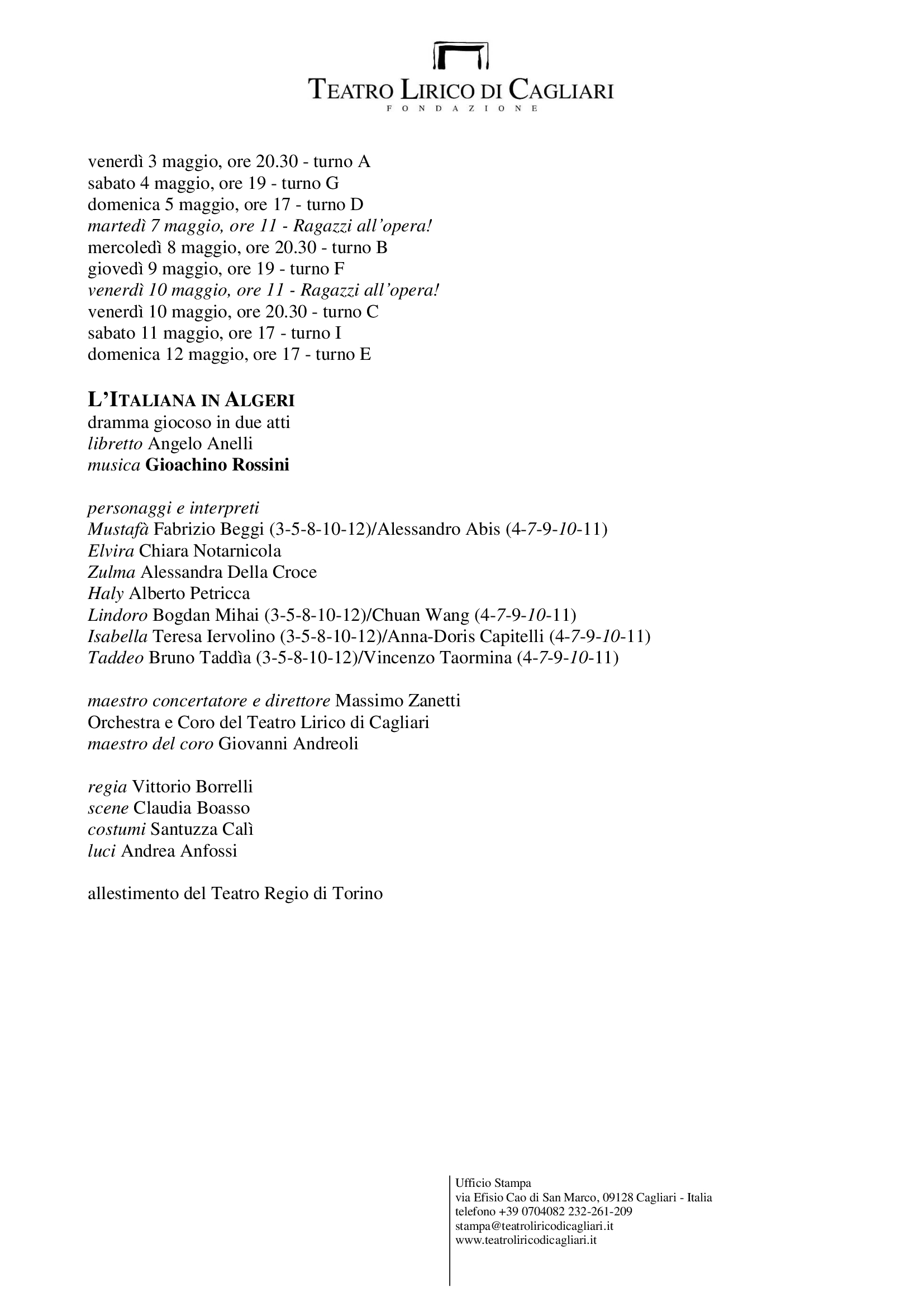 TEATRO LIRICO DI CAGLIARI
FONDAZIONE

venerdì 3 maggio, ore 20.30 - turno A
sabato 4 maggio, ore 19 - turno G
domenica 5 maggio, ore 17 - turno D
martedì 7 maggio, ore 11 - Ragazzi all'opera!
mercoledì 8 maggio, ore 20.30 - turno B
giovedì 9 maggio, ore 19 - turno F
venerdì 10 maggio, ore 11 - Ragazzi all'opera!
venerdì 10 maggio, ore 20.30 - turno C
sabato 11 maggio, ore 17 - turno I
domenica 12 maggio, ore 17 - turno E

L'ITALIANA IN ALGERI
dramma giocoso in due atti
libretto Angelo Anelli
musica Gioachino Rossini

personaggi e interpreti
Mustafà Fabrizio Beggi (3-5-8-10-12)/Alessandro Abis (4-7-9-10-11)
Elvira Chiara Notarnicola
Zulma Alessandra Della Croce
Haly Alberto Petricca
Lindoro Bogdan Mihai (3-5-8-10-12)/Chuan Wang (4-7-9-10-11)
Isabella Teresa Iervolino (3-5-8-10-12)/Anna-Doris Capitelli (4-7-9-10-11)
Taddeo Bruno Taddìa (3-5-8-10-12)/Vincenzo Taormina (4-7-9-10-11)

maestro concertatore e direttore Massimo Zanetti
Orchestra e Coro del Teatro Lirico di Cagliari
maestro del coro Giovanni Andreoli

regia Vittorio Borrelli
scene Claudia Boasso
costumi Santuzza Calì
luci Andrea Anfossi

allestimento del Teatro Regio di Torino

Ufficio Stampa
via Efisio Cao di San Marco, 09128 Cagliari - Italia
telefono +39 0704082 232-261-209
stampa@teatroliricodicagliari.it
www.teatroliricodicagliari.it